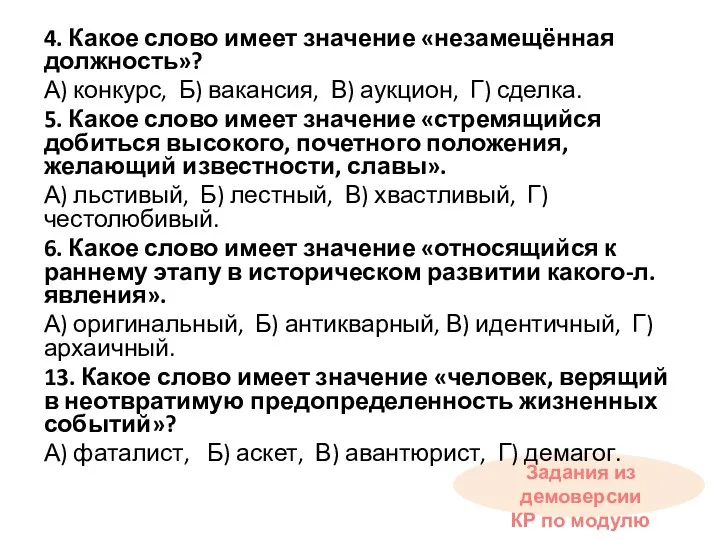 4. Какое слово имеет значение «незамещённая должность»?

А) конкурс, Б) вакансия, В) аукцион, Г) сделка.

5. Какое слово имеет значение «стремящийся добиться высокого, почетного положения, желающий известности, славы».

А) льстивый, Б) лестный, В) хвастливый, Г) честолюбивый.

6. Какое слово имеет значение «относящийся к раннему этапу в историческом развитии какого-л. явления».

А) оригинальный, Б) антикварный, В) идентичный, Г) архаичный.

13. Какое слово имеет значение «человек, верящий в неотвратимую предопределенность жизненных событий»?

А) фаталист, Б) аскет, В) авантюрист, Г) демагог.

Задания из демоверсии КР по модулю